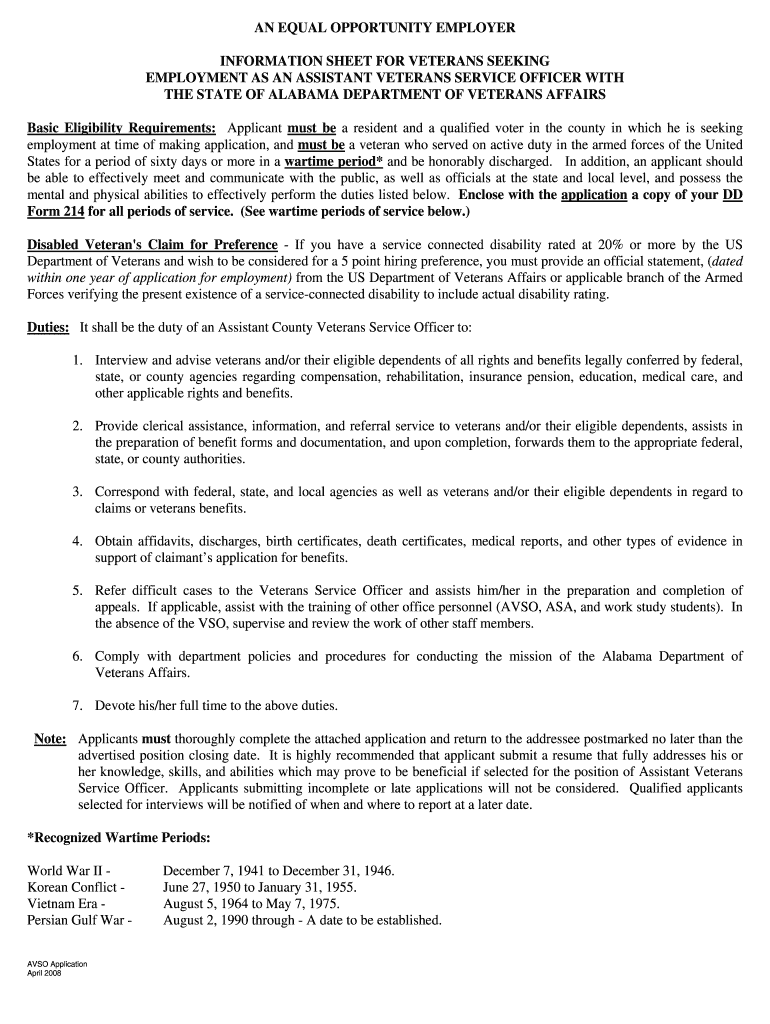 AN EQUAL OPPORTUNITY EMPLOYER

INFORMATION SHEET FOR VETERANS SEEKING EMPLOYMENT AS AN ASSISTANT VETERANS SERVICE OFFICER WITH THE STATE OF ALABAMA DEPARTMENT OF VETERANS AFFAIRS

Basic Eligibility Requirements: Applicant must be a resident and a qualified voter in the county in which he is seeking employment at time of making application, and must be a veteran who served on active duty in the armed forces of the United States for a period of sixty days or more in a wartime period* and be honorably discharged. In addition, an applicant should be able to effectively meet and communicate with the public, as well as officials at the state and local level, and possess the mental and physical abilities to effectively perform the duties listed below. Enclose with the application a copy of your DD Form 214 for all periods of service. (See wartime periods of service below.)

Disabled Veteran's Claim for Preference - If you have a service connected disability rated at 20% or more by the US Department of Veterans and wish to be considered for a 5 point hiring preference, you must provide an official statement, (dated within one year of application for employment) from the US Department of Veterans Affairs or applicable branch of the Armed Forces verifying the present existence of a service-connected disability to include actual disability rating.

Duties: It shall be the duty of an Assistant County Veterans Service Officer to:

1. Interview and advise veterans and/or their eligible dependents of all rights and benefits legally conferred by federal, state, or county agencies regarding compensation, rehabilitation, insurance pension, education, medical care, and other applicable rights and benefits.

2. Provide clerical assistance, information, and referral service to veterans and/or their eligible dependents, assists in the preparation of benefit forms and documentation, and upon completion, forwards them to the appropriate federal, state, or county authorities.

3. Correspond with federal, state, and local agencies as well as veterans and/or their eligible dependents in regard to claims or veterans benefits.

4. Obtain affidavits, discharges, birth certificates, death certificates, medical reports, and other types of evidence in support of claimant's application for benefits.

5. Refer difficult cases to the Veterans Service Officer and assists him/her in the preparation and completion of appeals. If applicable, assist with the training of other office personnel (AVSO, ASA, and work study students). In the absence of the VSO, supervise and review the work of other staff members.

6. Comply with department policies and procedures for conducting the mission of the Alabama Department of Veterans Affairs.

7. Devote his/her full time to the above duties.

Note: Applicants must thoroughly complete the attached application and return to the addressee postmarked no later than the advertised position closing date. It is highly recommended that applicant submit a resume that fully addresses his or her knowledge, skills, and abilities which may prove to be beneficial if selected for the position of Assistant Veterans Service Officer. Applicants submitting incomplete or late applications will not be considered. Qualified applicants selected for interviews will be notified of when and where to report at a later date.

*Recognized Wartime Periods:

World War II - December 7, 1941 to December 31, 1946.
Korean Conflict - June 27, 1950 to January 31, 1955.
Vietnam Era - August 5, 1964 to May 7, 1975.
Persian Gulf War - August 2, 1990 through - A date to be established.

AVSO Application
April 2008